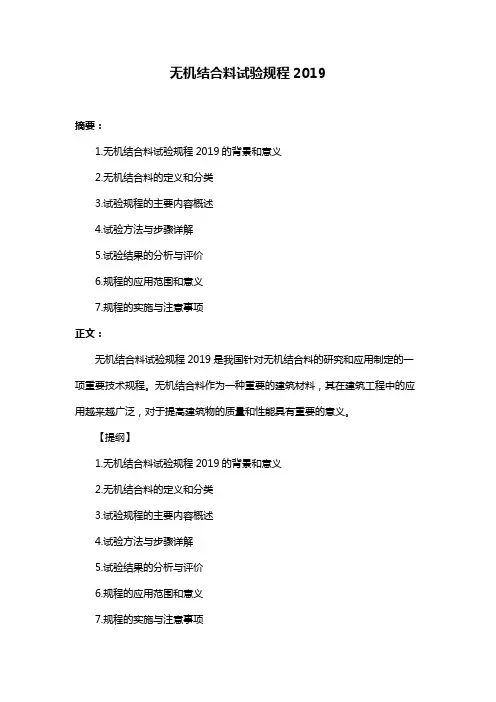 无机结合料试验规程 2019

摘要：

1.无机结合料试验规程 2019 的背景和意义

2.无机结合料的定义和分类

3.试验规程的主要内容概述

4.试验方法与步骤详解

5.试验结果的分析与评价

6.规程的应用范围和意义

7.规程的实施与注意事项

正文：

无机结合料试验规程 2019 是我国针对无机结合料的研究和应用制定的一项重要技术规程。无机结合料作为一种重要的建筑材料，其在建筑工程中的应用越来越广泛，对于提高建筑物的质量和性能具有重要的意义。

【提纲】

1.无机结合料试验规程 2019 的背景和意义

2.无机结合料的定义和分类

3.试验规程的主要内容概述

4.试验方法与步骤详解

5.试验结果的分析与评价

6.规程的应用范围和意义

7.规程的实施与注意事项